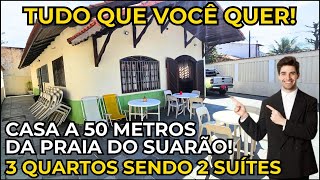 TUDO QUE VOCÊ QUER!

CASA A 50 METROS DA PRAIA DO SUARÃO!

3 QUARTOS SENDO 2 SUÍTES